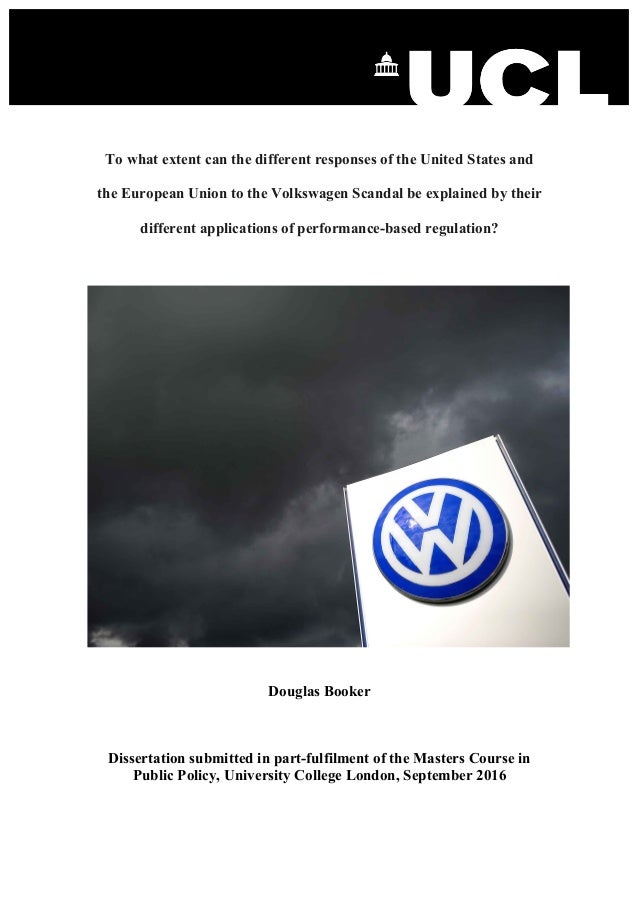 UCL

To what extent can the different responses of the United States and the European Union to the Volkswagen Scandal be explained by their different applications of performance-based regulation?

Douglas Booker

Dissertation submitted in part-fulfilment of the Masters Course in Public Policy, University College London, September 2016